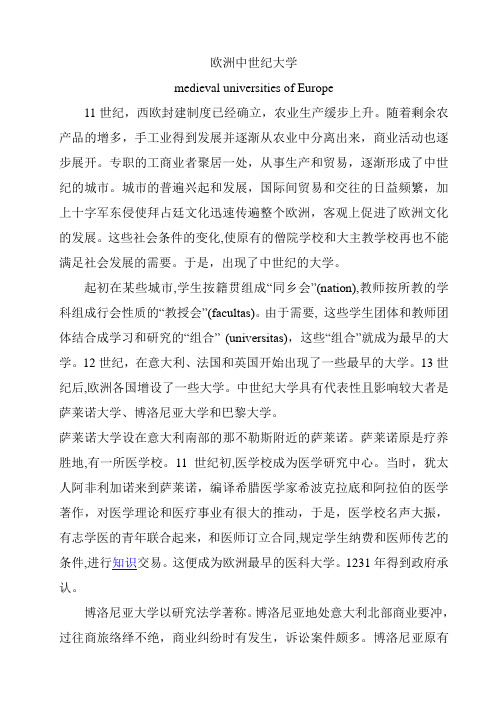 欧洲中世纪大学

medieval universities of Europe

11 世纪，西欧封建制度已经确立，农业生产缓步上升。随着剩余农产品的增多，手工业得到发展并逐渐从农业中分离出来，商业活动也逐步展开。专职的工商业者聚居一处，从事生产和贸易，逐渐形成了中世纪的城市。城市的普遍兴起和发展，国际间贸易和交往的日益频繁，加上十字军东侵使拜占廷文化迅速传遍整个欧洲，客观上促进了欧洲文化的发展。这些社会条件的变化,使原有的僧院学校和大主教学校再也不能满足社会发展的需要。于是，出现了中世纪的大学。

起初在某些城市,学生按籍贯组成“同乡会”(nation),教师按所教的学科组成行会性质的“教授会”(facultas)。由于需要, 这些学生团体和教师团体结合成学习和研究的“组合” (universitas)，这些“组合”就成为最早的大学。12 世纪，在意大利、法国和英国开始出现了一些最早的大学。13 世纪后,欧洲各国增设了一些大学。中世纪大学具有代表性且影响较大者是萨莱诺大学、博洛尼亚大学和巴黎大学。

萨莱诺大学设在意大利南部的那不勒斯附近的萨莱诺。萨莱诺原是疗养胜地,有一所医学校。11 世纪初,医学校成为医学研究中心。当时，犹太人阿非利加诺来到萨莱诺，编译希腊医学家希波克拉底和阿拉伯的医学著作，对医学理论和医疗事业有很大的推动，于是，医学校名声大振，有志学医的青年联合起来，和医师订立合同,规定学生纳费和医师传艺的条件,进行知识交易。这便成为欧洲最早的医科大学。1231 年得到政府承认。

博洛尼亚大学以研究法学著称。博洛尼亚地处意大利北部商业要冲，过往商旅络绎不绝，商业纠纷时有发生，诉讼案件颇多。博洛尼亚原有